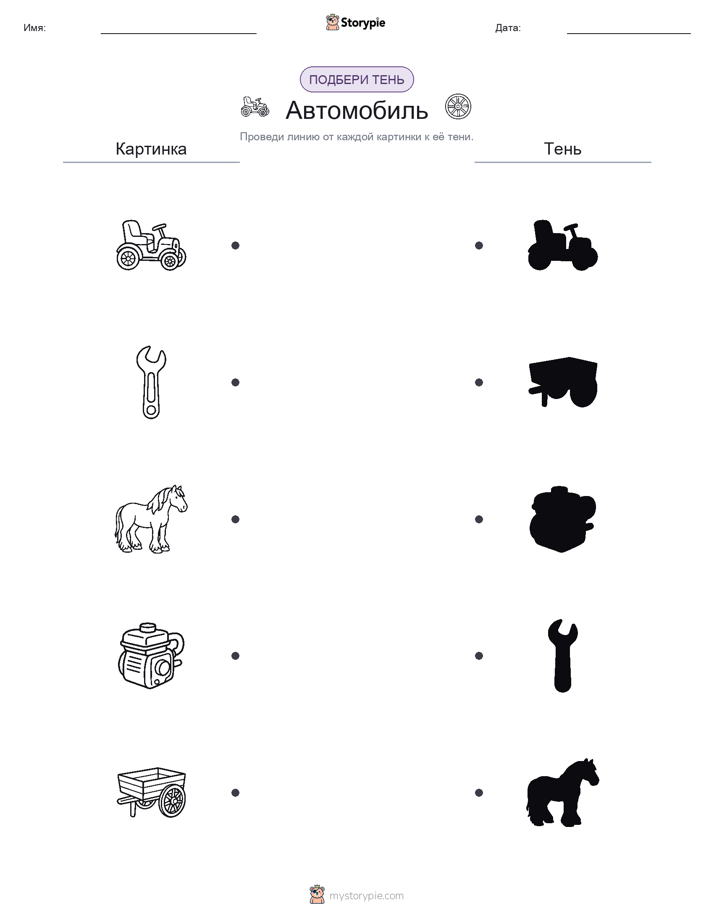 Имя:

Storypie

Дата:

ПОДБЕРИ ТЕНЬ

Автомобиль

Проведи линию от каждой картинки к её тени.

Картинка

Тень

mystorypie.com